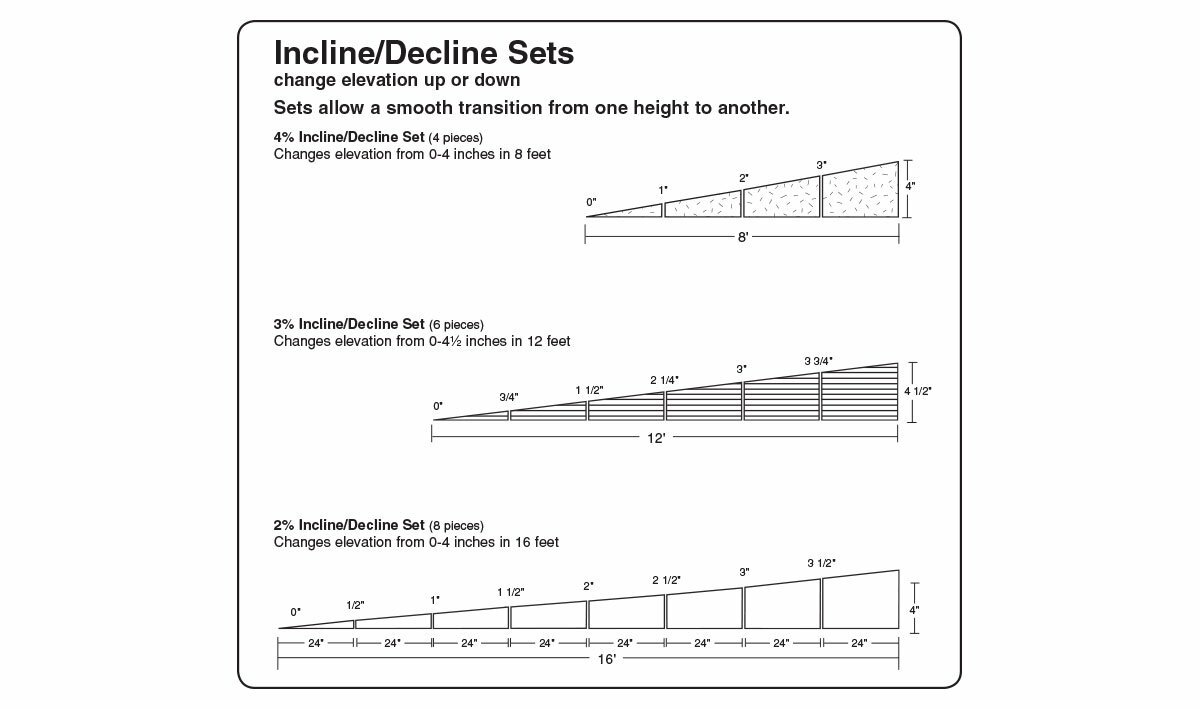 Incline/Decline Sets
change elevation up or down
Sets allow a smooth transition from one height to another.

4% Incline/Decline Set (4 pieces)
Changes elevation from 0-4 inches in 8 feet

0" 1" 2" 3" 4"
8'

3% Incline/Decline Set (6 pieces)
Changes elevation from 0-4½ inches in 12 feet

0" 3/4" 1 1/2" 2 1/4" 3" 3 3/4" 4 1/2"
12'

2% Incline/Decline Set (8 pieces)
Changes elevation from 0-4 inches in 16 feet

0" 1/2" 1" 1 1/2" 2" 2 1/2" 3" 3 1/2" 4"
24" 24" 24" 24" 24" 24" 24" 24"
16'